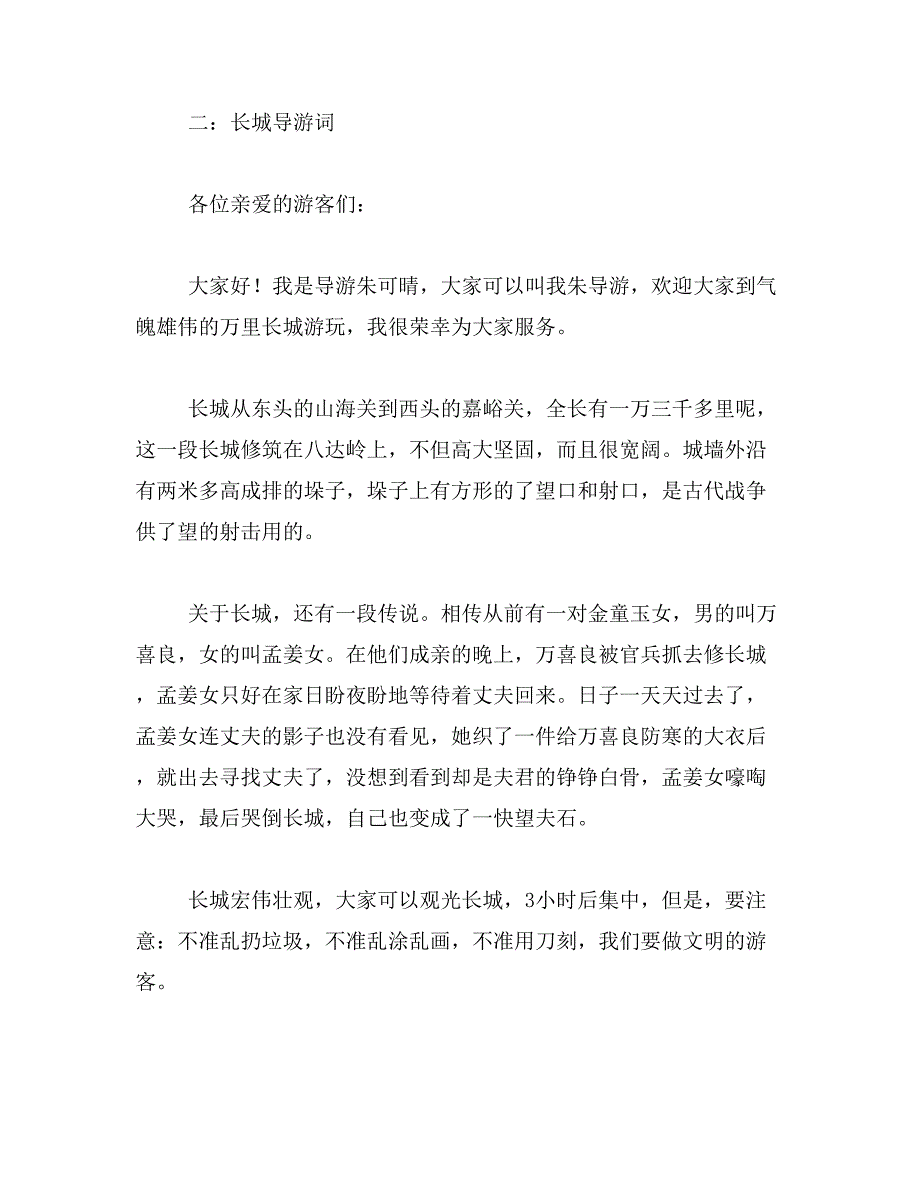 二：长城导游词

各位亲爱的游客们：

大家好！我是导游朱可晴，大家可以叫我朱导游，欢迎大家到气魄雄伟的万里长城游玩，我很荣幸为大家服务。

长城从东头的山海关到西头的嘉峪关，全长有一万三千多里呢，这一段长城修筑在八达岭上，不但高大坚固，而且很宽阔。城墙外沿有两米多高成排的垛子，垛子上有方形的了望口和射口，是古代战争供了望的射击用的。

关于长城，还有一段传说。相传从前有一对金童玉女，男的叫万喜良，女的叫孟姜女。在他们成亲的晚上，万喜良被官兵抓去修长城，孟姜女只好在家日盼夜盼地等待着丈夫回来。日子一天天过去了，孟姜女连丈夫的影子也没有看见，她织了一件给万喜良防寒的大衣后，就出去寻找丈夫了，没想到看到却是夫君的铮铮白骨，孟姜女嚎啕大哭，最后哭倒长城，自己也变成了一快望夫石。

长城宏伟壮观，大家可以观光长城，3小时后集中，但是，要注意：不准乱扔垃圾，不准乱涂乱画，不准用刀刻，我们要做文明的游客。